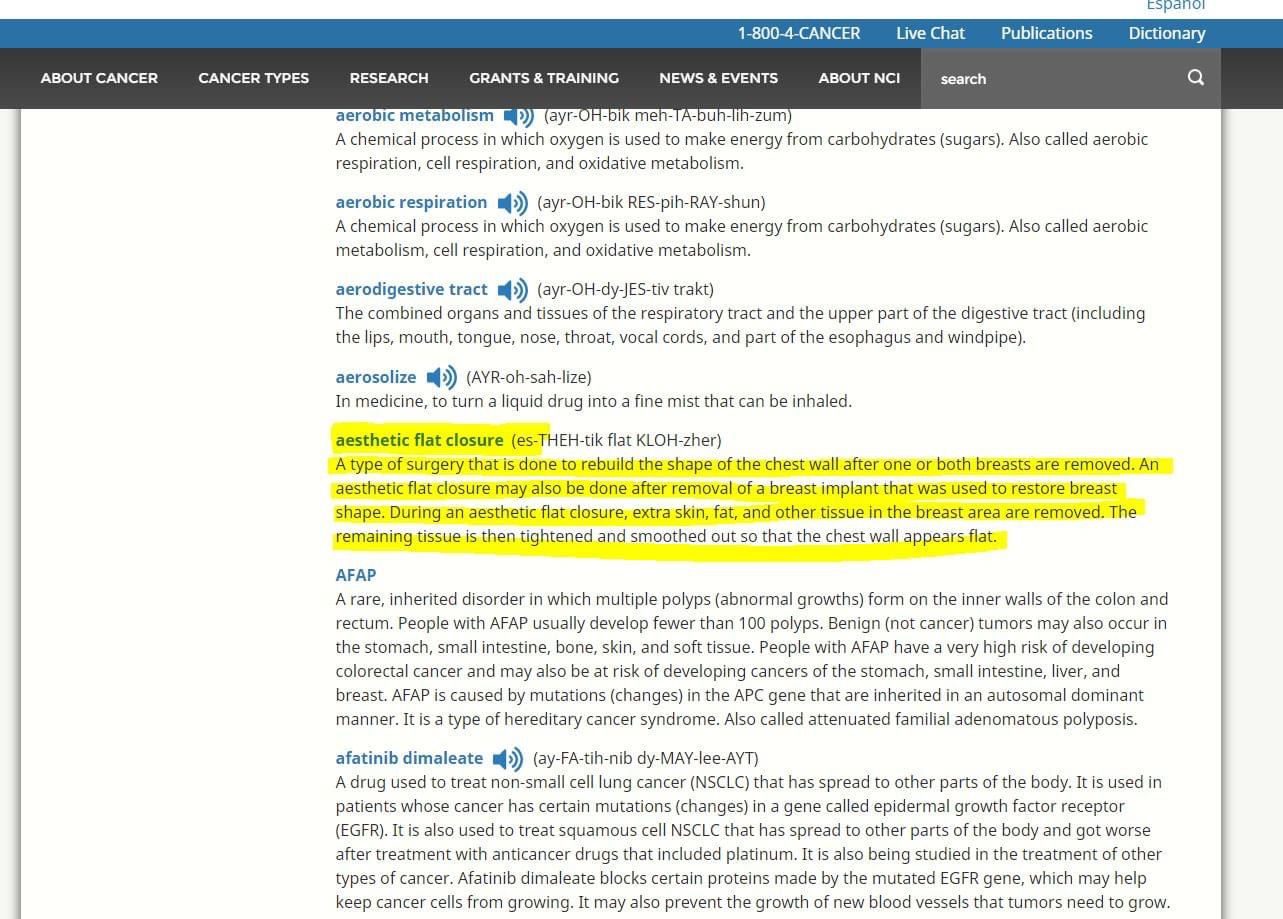 Español

1-800-4-CANCER Live Chat Publications Dictionary

ABOUT CANCER CANCER TYPES RESEARCH GRANTS & TRAINING NEWS & EVENTS ABOUT NCI search

aerobic metabolism (ayr-OH-bik meh-TA-buh-lih-zum)
A chemical process in which oxygen is used to make energy from carbohydrates (sugars). Also called aerobic respiration, cell respiration, and oxidative metabolism.

aerobic respiration (ayr-OH-bik RES-pih-RAY-shun)
A chemical process in which oxygen is used to make energy from carbohydrates (sugars). Also called aerobic metabolism, cell respiration, and oxidative metabolism.

aerodigestive tract (ayr-OH-dy-JES-tiv trakt)
The combined organs and tissues of the respiratory tract and the upper part of the digestive tract (including the lips, mouth, tongue, nose, throat, vocal cords, and part of the esophagus and windpipe).

aerosolize (AYR-oh-sah-lize)
In medicine, to turn a liquid drug into a fine mist that can be inhaled.

aesthetic flat closure (es-THEH-tik flat KLOH-zher)
A type of surgery that is done to rebuild the shape of the chest wall after one or both breasts are removed. An aesthetic flat closure may also be done after removal of a breast implant that was used to restore breast shape. During an aesthetic flat closure, extra skin, fat, and other tissue in the breast area are removed. The remaining tissue is then tightened and smoothed out so that the chest wall appears flat.

AFAP
A rare, inherited disorder in which multiple polyps (abnormal growths) form on the inner walls of the colon and rectum. People with AFAP usually develop fewer than 100 polyps. Benign (not cancer) tumors may also occur in the stomach, small intestine, bone, skin, and soft tissue. People with AFAP have a very high risk of developing colorectal cancer and may also be at risk of developing cancers of the stomach, small intestine, liver, and breast. AFAP is caused by mutations (changes) in the APC gene that are inherited in an autosomal dominant manner. It is a type of hereditary cancer syndrome. Also called attenuated familial adenomatous polyposis.

afatinib dimaleate (ay-FA-tih-nib dy-MAY-lee-AYT)
A drug used to treat non-small cell lung cancer (NSCLC) that has spread to other parts of the body. It is used in patients whose cancer has certain mutations (changes) in a gene called epidermal growth factor receptor (EGFR). It is also used to treat squamous cell NSCLC that has spread to other parts of the body and got worse after treatment with anticancer drugs that included platinum. It is also being studied in the treatment of other types of cancer. Afatinib dimaleate blocks certain proteins made by the mutated EGFR gene, which may help keep cancer cells from growing. It may also prevent the growth of new blood vessels that tumors need to grow.